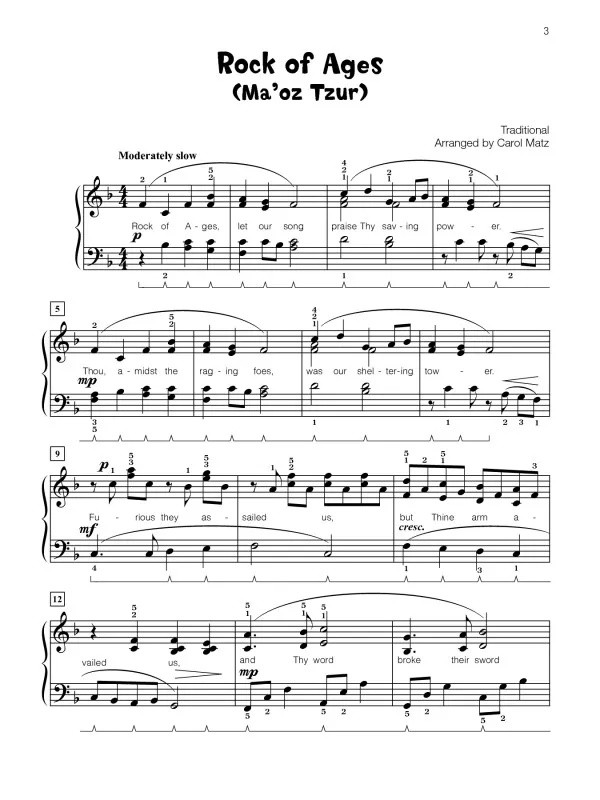 3

Rock of Ages
(Ma'oz Tzur)

Traditional
Arranged by Carol Matz

Moderately slow

Rock of A - ges, let our song praise Thy sav - ing pow - er.

p

5

Thou, a - midst the rag - ing foes, was our shel - ter - ing tow - er.

mp

9

p

Fu - rious they as - sailed us, but Thine arm a -

mf

cresc.

12

vailed us, and Thy word broke their sword

mp